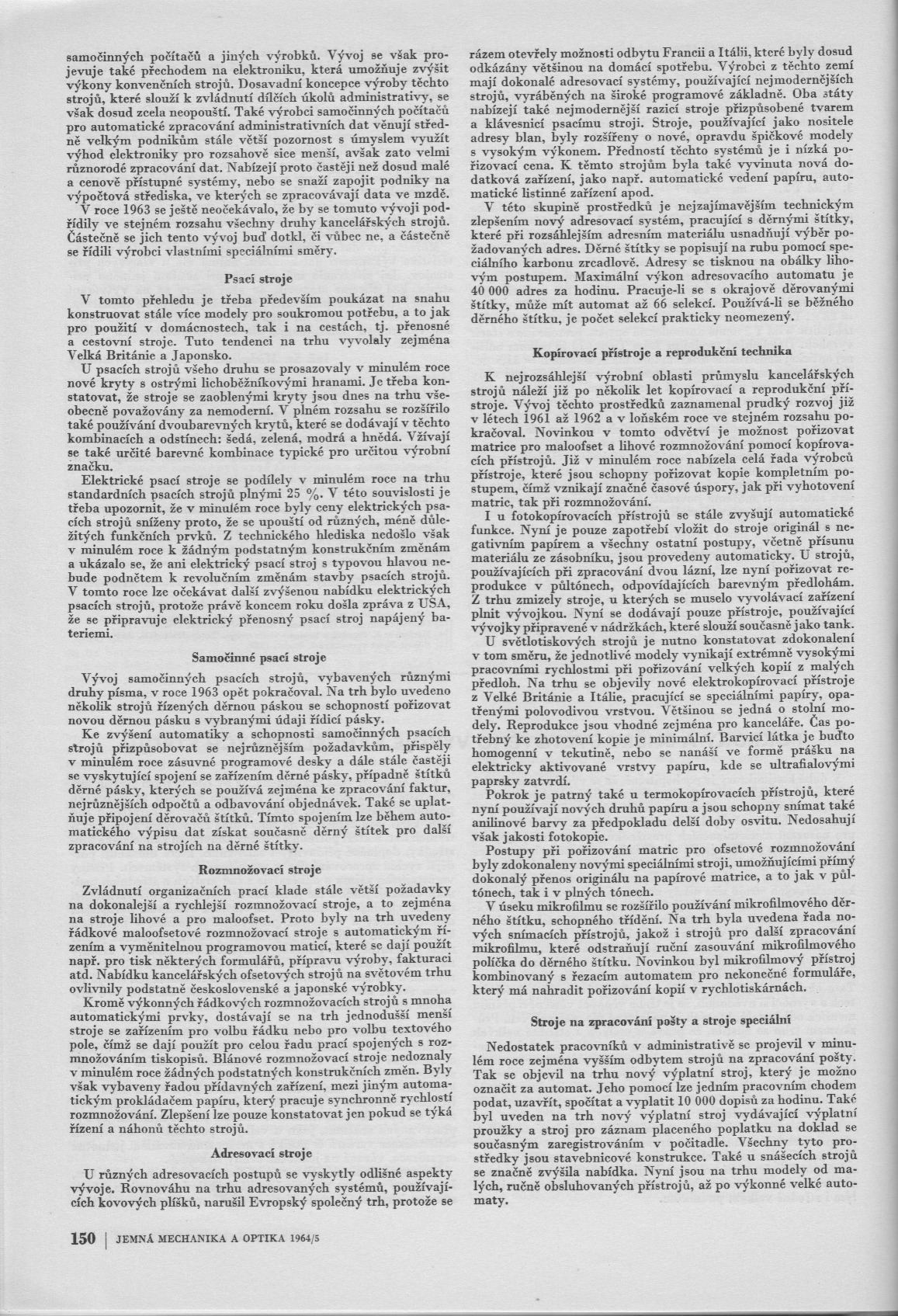 samočinných počítačů a jiných výrobků. Vývoj se však projevuje také přechodem na elektroniku, která umožňuje zvýšit výkony konvenčních strojů. Dosavadní koncepce výroby těchto strojů, které slouží k zvládnutí dílčích úkolů administrativy, se však dosud zcela neopouští. Také výrobci samočinných počítačů pro automatické zpracování administrativních dat věnují středně velkým podnikům stále větší pozornost s úmyslem využít výhod elektroniky pro rozsahově sice menší, avšak zato velmi různorodé zpracování dat. Nabízejí proto častěji než dosud malé a cenově přístupné systémy, nebo se snaží zapojit podniky na výpočtová střediska, ve kterých se zpracovávají data ve mzdě.

V roce 1963 se ještě neočekávalo, že by se tomuto vývoji podřídily ve stejném rozsahu všechny druhy kancelářských strojů. Částečně se jich tento vývoj buď dotkl, či vůbec ne, a částečně se řídili výrobci vlastními speciálními směry.

Psací stroje

V tomto přehledu je třeba především poukázat na snahu konstruovat stále více modely pro soukromou potřebu, a to jak pro použití v domácnostech, tak i na cestách, tj. přenosné a cestovní stroje. Tuto tendenci na trhu vyvolaly zejména Velká Británie a Japonsko.

U psacích strojů všeho druhu se prosazovaly v minulém roce nové kryty s ostrými lichoběžníkovými hranami. Je třeba konstatovat, že stroje se zaoblenými kryty jsou dnes na trhu všeobecně považovány za nemoderní. V plném rozsahu se rozšířilo také používání dvoubarevných krytů, které se dodávají v těchto kombinacích a odstínech: šedá, zelená, modrá a hnědá. Vžívají se také určité barevné kombinace typické pro určitou výrobní značku.

Elektrické psací stroje se podílely v minulém roce na trhu standardních psacích strojů plnými 25 %. V této souvislosti je třeba upozornit, že v minulém roce byly ceny elektrických psacích strojů sníženy proto, že se upouští od různých, méně důležitých funkčních prvků. Z technického hlediska nedošlo však v minulém roce k žádným podstatným konstrukčním změnám a ukázalo se, že ani elektrický psací stroj s typovou hlavou nebude podnětem k revolučním změnám stavby psacích strojů. V tomto roce lze očekávat další zvýšenou nabídku elektrických psacích strojů, protože právě koncem roku došla zpráva z USA, že se připravuje elektrický přenosný psací stroj napájený bateriemi.

Samočinné psací stroje

Vývoj samočinných psacích strojů, vybavených různými druhy písma, v roce 1963 opět pokračoval. Na trh bylo uvedeno několik strojů řízených děrnou páskou se schopností pořizovat novou děrnou pásku s vybranými údaji řídící pásky.

Ke zvýšení automatiky a schopnosti samočinných psacích strojů přizpůsobovat se nejrůznějším požadavkům, přispěly v minulém roce zásuvné programové desky a dále stále častěji se vyskytující spojení se zařízením děrné pásky, případně štítků děrné pásky, kterých se používá zejména ke zpracování faktur, nejrůznějších odpočtů a odbavování objednávek. Také se uplatňuje připojení děrovačů štítků. Tímto spojením lze během automatického výpisu dat získat současně děrný štítek pro další zpracování na strojích na děrné štítky.

Rozmnožovací stroje

Zvládnutí organizačních prací klade stále větší požadavky na dokonalejší a rychlejší rozmnožovací stroje, a to zejména na stroje lihové a pro maloofset. Proto byly na trh uvedeny řádkové maloofsetové rozmnožovací stroje s automatickým řízením a vyměnitelnou programovou maticí, které se dají použít např. pro tisk některých formulářů, přípravu výroby, fakturaci atd. Nabídku kancelářských ofsetových strojů na světovém trhu ovlivnily podstatně československé a japonské výrobky.

Kromě výkonných řádkových rozmnožovacích strojů s mnoha automatickými prvky, dostávají se na trh jednodušší menší stroje se zařízením pro volbu řádku nebo pro volbu textového pole, čímž se dají použít pro celou řadu prací spojených s rozmnožováním tiskopisů. Blánové rozmnožovací stroje nedoznaly v minulém roce žádných podstatných konstrukčních změn. Byly však vybaveny řadou přídavných zařízení, mezi jiným automatickým prokládačem papíru, který pracuje synchronně rychlostí rozmnožování. Zlepšení lze pouze konstatovat jen pokud se týká řízení a náhonů těchto strojů.

Adresovací stroje

U různých adresovacích postupů se vyskytly odlišné aspekty vývoje. Rovnováhu na trhu adresovaných systémů, používajících kovových plíšků, narušil Evropský společný trh, protože se rázem otevřely možnosti odbytu Francii a Itálii, které byly dosud odkázány většinou na domácí spotřebu. Výrobci z těchto zemí mají dokonalé adresovací systémy, používající nejmodernějších strojů, vyráběných na široké programové základně. Oba státy nabízejí také nejmodernější razicí stroje přizpůsobené tvarem a klávesnicí psacímu stroji. Stroje, používající jako nositele adresy blan, byly rozšířeny o nové, opravdu špičkové modely s vysokým výkonem. Předností těchto systémů je i nízká pořizovací cena. K těmto strojům byla také vyvinuta nová dodatková zařízení, jako např. automatické vedení papíru, automatické listinné zařízení apod.

V této skupině prostředků je nejzajímavějším technickým zlepšením nový adresovací systém, pracující s děrnými štítky, které při rozsáhlejším adresním materiálu usnadňují výběr požadovaných adres. Děrné štítky se popisují na rubu pomocí speciálního karbonu zrcadlově. Adresy se tisknou na obálky lihovým postupem. Maximální výkon adresovacího automatu je 40 000 adres za hodinu. Pracuje-li se s okrajově děrovanými štítky, může mít automat až 66 selekcí. Používá-li se běžného děrného štítku, je počet selekcí prakticky neomezený.

Kopírovací přístroje a reprodukční technika

K nejrozsáhlejší výrobní oblasti průmyslu kancelářských strojů náleží již po několik let kopírovací a reprodukční přístroje. Vývoj těchto prostředků zaznamenal prudký rozvoj již v létech 1961 až 1962 a v loňském roce ve stejném rozsahu pokračoval. Novinkou v tomto odvětví je možnost pořizovat matrice pro maloofset a lihové rozmnožování pomocí kopírovacích přístrojů. Již v minulém roce nabízela celá řada výrobců přístroje, které jsou schopny pořizovat kopie kompletním postupem, čímž vznikají značné časové úspory, jak při vyhotovení matric, tak při rozmnožování.

I u fotokopírovacích přístrojů se stále zvyšují automatické funkce. Nyní je pouze zapotřebí vložit do stroje originál s negativním papírem a všechny ostatní postupy, včetně přísunu materiálu ze zásobníku, jsou provedeny automaticky. U strojů, používajících při zpracování dvou lázní, lze nyní pořizovat reprodukce v půltónech, odpovídajících barevným předlohám. Z trhu zmizely stroje, u kterých se muselo vyvolávací zařízení plnit vývojkou. Nyní se dodávají pouze přístroje, používající vývojky připravené v nádržkách, které slouží současně jako tank.

U světlotiskových strojů je nutno konstatovat zdokonalení v tom směru, že jednotlivé modely vynikají extrémně vysokými pracovními rychlostmi při pořizování velkých kopií z malých předloh. Na trhu se objevily nové elektrokopírovací přístroje z Velké Británie a Itálie, pracující se speciálními papíry, opatřenými polovodivou vrstvou. Většinou se jedná o stolní modely. Reprodukce jsou vhodné zejména pro kanceláře. Čas potřebný ke zhotovení kopie je minimální. Barvicí látka je buďto homogenní v tekutině, nebo se nanáší ve formě prášku na elektricky aktivované vrstvy papíru, kde se ultrafialovými paprsky zatvrdí.

Pokrok je patrný také u termokopírovacích přístrojů, které nyní používají nových druhů papíru a jsou schopny snímat také anilinové barvy za předpokladu delší doby osvitu. Nedosahují však jakosti fotokopie.

Postupy při pořizování matric pro ofsetové rozmnožování byly zdokonaleny novými speciálními stroji, umožňujícími přímý dokonalý přenos originálu na papírové matrice, a to jak v půltónech, tak i v plných tónech.

V úseku mikrofilmu se rozšířilo používání mikrofilmového děrného štítku, schopného třídění. Na trh byla uvedena řada nových snímacích přístrojů, jakož i strojů pro další zpracování mikrofilmu, které odstraňují ruční zasouvání mikrofilmového políčka do děrného štítku. Novinkou byl mikrofilmový přístroj kombinovaný s řezacím automatem pro nekonečné formuláře, který má nahradit pořizování kopií v rychlotiskárnách.

Stroje na zpracování pošty a stroje speciální

Nedostatek pracovníků v administrativě se projevil v minulém roce zejména vyšším odbytem strojů na zpracování pošty. Tak se objevil na trhu nový výplatní stroj, který je možno označit za automat. Jeho pomocí lze jedním pracovním chodem podat, uzavřít, spočítat a vyplatit 10 000 dopisů za hodinu. Také byl uveden na trh nový výplatní stroj vydávající výplatní proužky a stroj pro záznam placeného poplatku na doklad se současným zaregistrováním v počítadle. Všechny tyto prostředky jsou stavebnicové konstrukce. Také u snášecích strojů se značně zvýšila nabídka. Nyní jsou na trhu modely od malých, ručně obsluhovaných přístrojů, až po výkonné velké automaty.

150 | JEMNÁ MECHANIKA A OPTIKA 1964/5